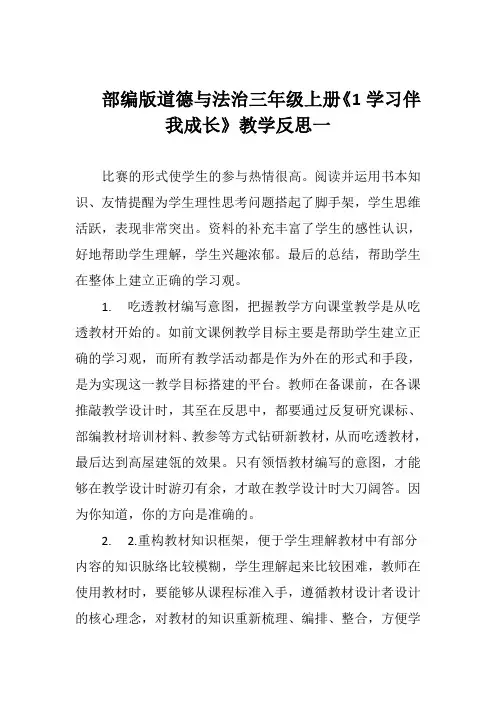 部编版道德与法治三年级上册《1 学习伴我成长》教学反思一

比赛的形式使学生的参与热情很高。阅读并运用书本知识、友情提醒为学生理性思考问题搭起了脚手架，学生思维活跃，表现非常突出。资料的补充丰富了学生的感性认识，好地帮助学生理解，学生兴趣浓郁。最后的总结，帮助学生在整体上建立正确的学习观。

1. 吃透教材编写意图，把握教学方向课堂教学是从吃透教材开始的。如前文课例教学目标主要是帮助学生建立正确的学习观，而所有教学活动都是作为外在的形式和手段，是为实现这一教学目标搭建的平台。教师在备课前，在各课推敲教学设计时，其至在反思中，都要通过反复研究课标、部编教材培训材料、教参等方式钻研新教材，从而吃透教材，最后达到高屋建瓴的效果。只有领悟教材编写的意图，才能够在教学设计时游刃有余，才敢在教学设计时大刀阔答。因为你知道，你的方向是准确的。

2. 2.重构教材知识框架，便于学生理解教材中有部分内容的知识脉络比较模糊，学生理解起来比较困难，教师在使用教材时，要能够从课程标准入手，遵循教材设计者设计的核心理念，对教材的知识重新梳理、编排、整合，方便学